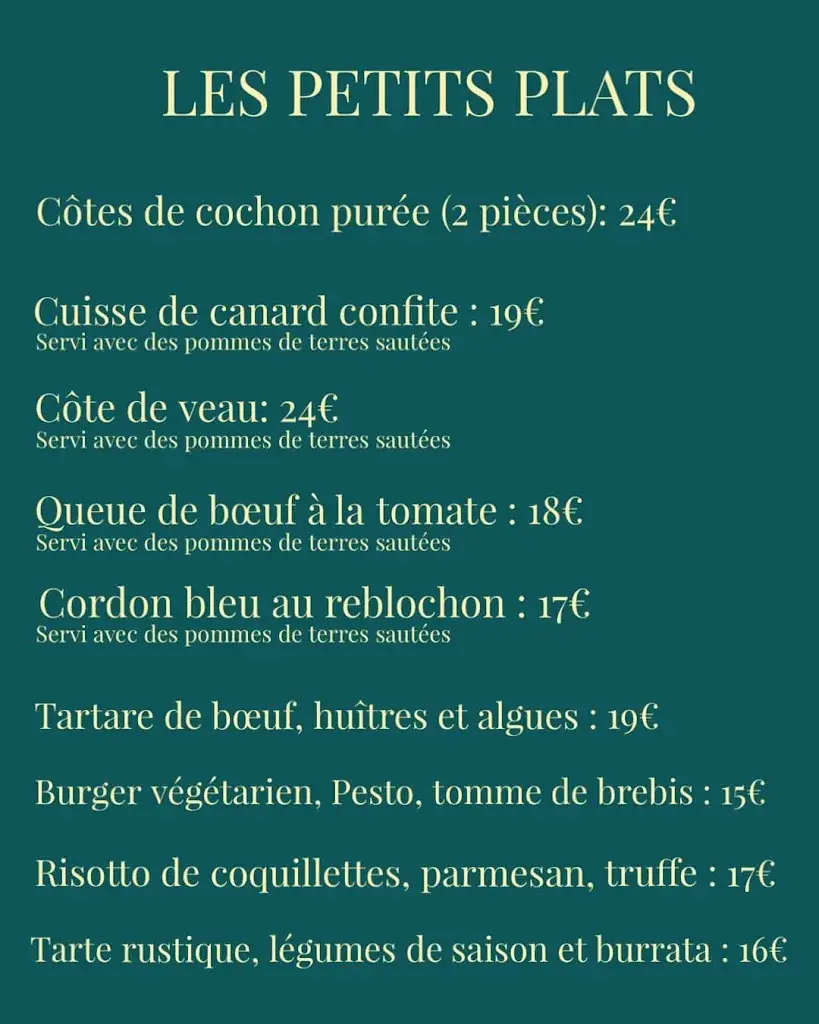 LES PETITS PLATS

Côtes de cochon purée (2 pièces): 24€

Cuisse de canard confite : 19€
Servi avec des pommes de terres sautées

Côte de veau: 24€
Servi avec des pommes de terres sautées

Queue de bœuf à la tomate : 18€
Servi avec des pommes de terres sautées

Cordon bleu au reblochon : 17€
Servi avec des pommes de terres sautées

Tartare de bœuf, huîtres et algues : 19€

Burger végétarien, Pesto, tomme de brebis : 15€

Risotto de coquillettes, parmesan, truffe : 17€

Tarte rustique, légumes de saison et burrata : 16€